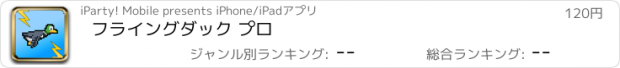 iParty! Mobile presents iPhone/iPadアプリ

120円

フライングダック プロ

ジャンル別ランキング: --

総合ランキング: --